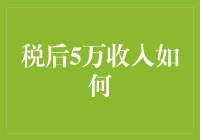 税后5万收入如何